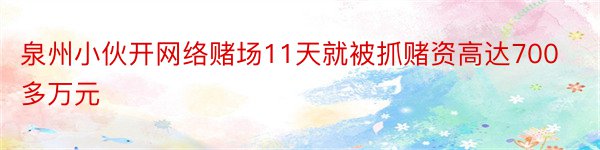 泉州小伙开网络赌场11天就被抓赌资高达700多万元